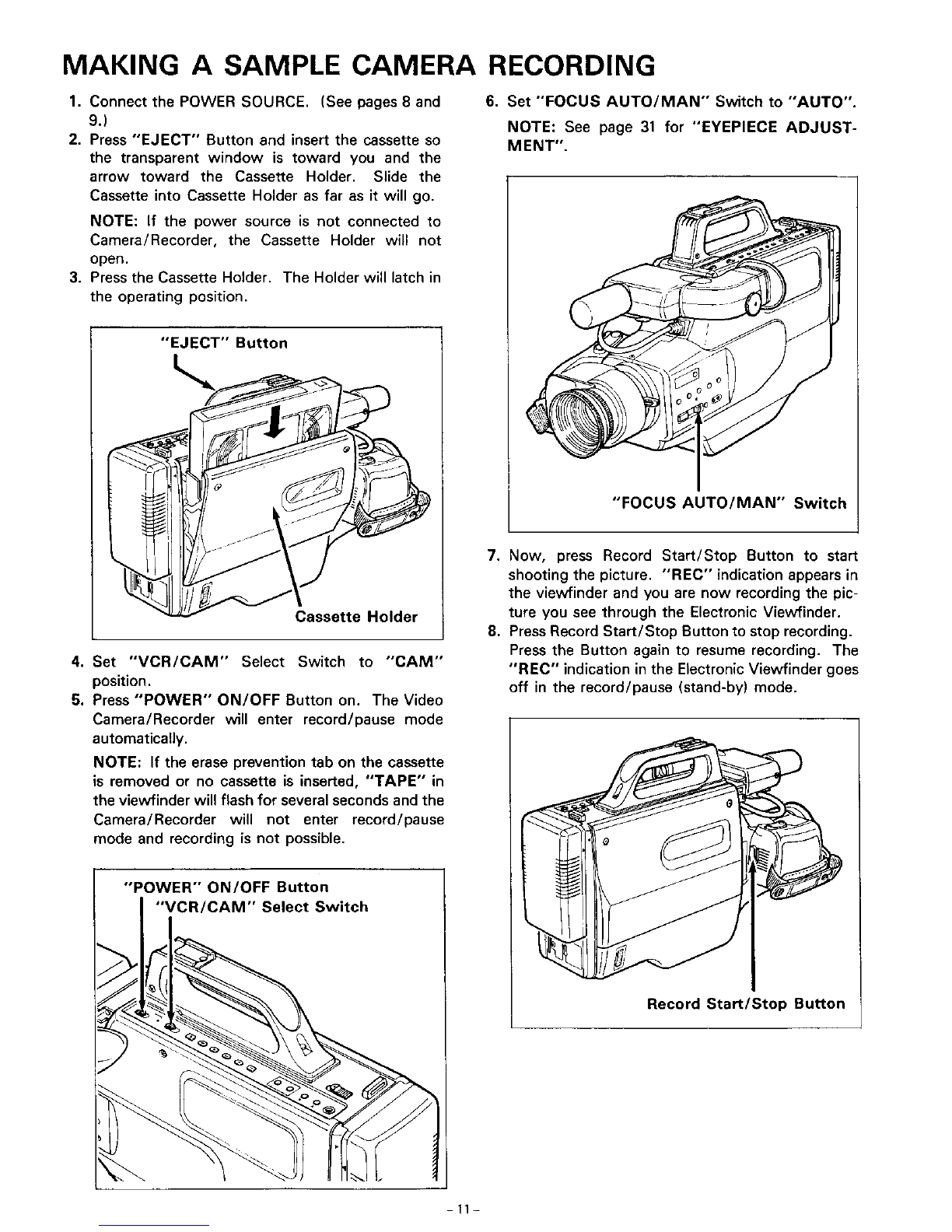 MAKING A SAMPLE CAMERA RECORDING

1. Connect the POWER SOURCE. (See pages 8 and 9.)
2. Press "EJECT" Button and insert the cassette so the transparent window is toward you and the arrow toward the Cassette Holder. Slide the Cassette into Cassette Holder as far as it will go.

NOTE: If the power source is not connected to Camera/Recorder, the Cassette Holder will not open.
3. Press the Cassette Holder. The Holder will latch in the operating position.

"EJECT" Button

Cassette Holder

4. Set "VCR/CAM" Select Switch to "CAM" position.
5. Press "POWER" ON/OFF Button on. The Video Camera/Recorder will enter record/pause mode automatically.

NOTE: If the erase prevention tab on the cassette is removed or no cassette is inserted, "TAPE" in the viewfinder will flash for several seconds and the Camera/Recorder will not enter record/pause mode and recording is not possible.

"POWER" ON/OFF Button
"VCR/CAM" Select Switch

6. Set "FOCUS AUTO/MAN" Switch to "AUTO".

NOTE: See page 31 for "EYEPIECE ADJUSTMENT".

"FOCUS AUTO/MAN" Switch

7. Now, press Record Start/Stop Button to start shooting the picture. "REC" indication appears in the viewfinder and you are now recording the picture you see through the Electronic Viewfinder.
8. Press Record Start/Stop Button to stop recording. Press the Button again to resume recording. The "REC" indication in the Electronic Viewfinder goes off in the record/pause (stand-by) mode.

Record Start/Stop Button

- 11 -